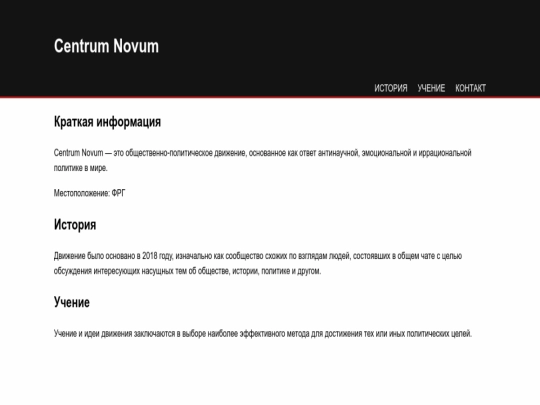 Centrum Novum

ИСТОРИЯ УЧЕНИЕ КОНТАКТ

Краткая информация

Centrum Novum — это общественно-политическое движение, основанное как ответ антинаучной, эмоциональной и иррациональной политике в мире.

Местоположение: ФРГ

История

Движение было основано в 2018 году, изначально как сообщество схожих по взглядам людей, состоявших в общем чате с целью обсуждения интересующих насущных тем об обществе, истории, политике и другом.

Учение

Учение и идеи движения заключаются в выборе наиболее эффективного метода для достижения тех или иных политических целей.